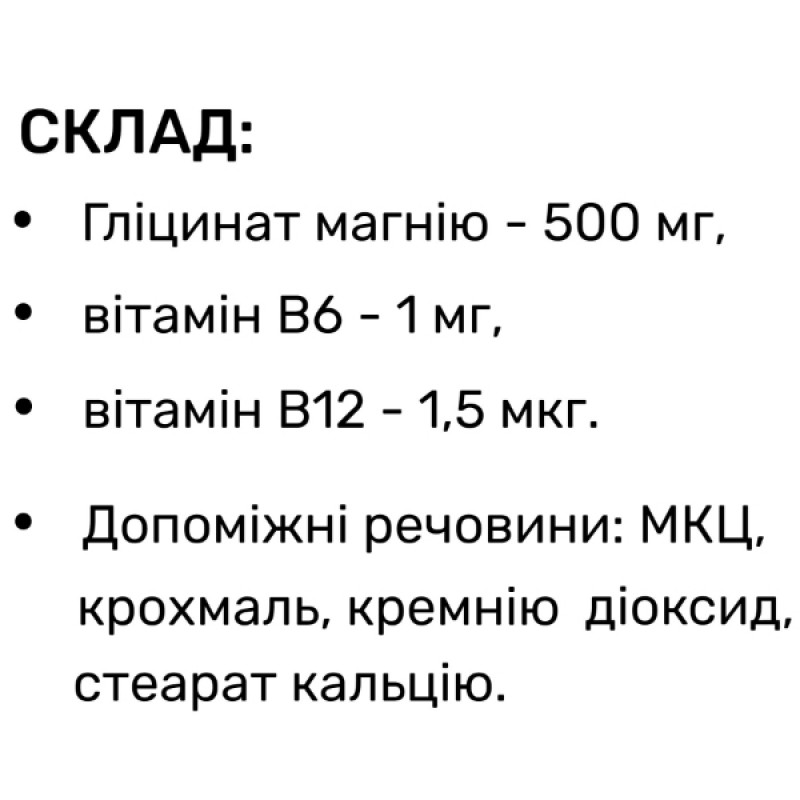 СКЛАД:

• Гліцинат магнію - 500 мг,
• вітамін В6 - 1 мг,
• вітамін В12 - 1,5 мкг.

• Допоміжні речовини: МКЦ, крохмаль, кремнію діоксид, стеарат кальцію.